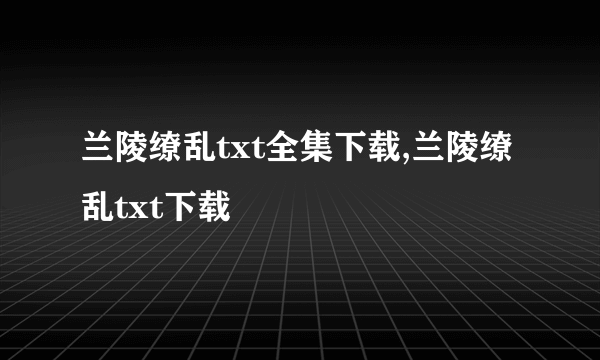 兰陵缭乱txt全集下载,兰陵缭乱txt下载